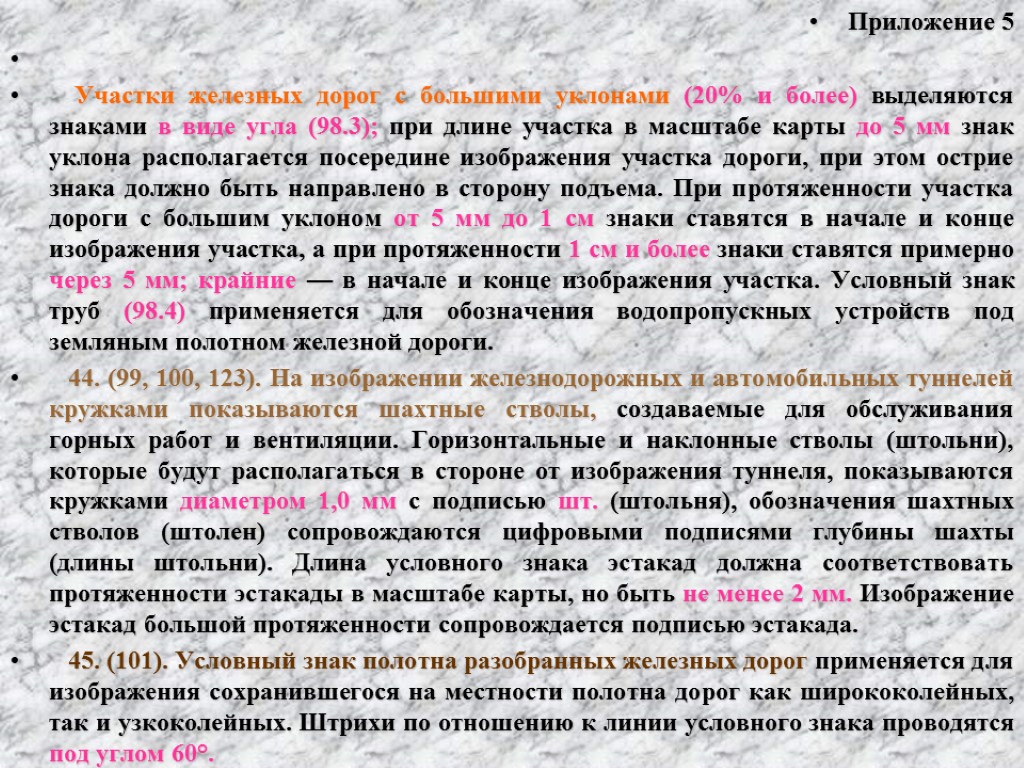 • Приложение 5

•

• Участки железных дорог с большими уклонами (20% и более) выделяются знаками в виде угла (98.3); при длине участка в масштабе карты до 5 мм знак уклона располагается посередине изображения участка дороги, при этом острие знака должно быть направлено в сторону подъема. При протяженности участка дороги с большим уклоном от 5 мм до 1 см знаки ставятся в начале и конце изображения участка, а при протяженности 1 см и более знаки ставятся примерно через 5 мм; крайние — в начале и конце изображения участка. Условный знак труб (98.4) применяется для обозначения водопропускных устройств под земляным полотном железной дороги.

• 44. (99, 100, 123). На изображении железнодорожных и автомобильных туннелей кружками показываются шахтные стволы, создаваемые для обслуживания горных работ и вентиляции. Горизонтальные и наклонные стволы (штольни), которые будут располагаться в стороне от изображения туннеля, показываются кружками диаметром 1,0 мм с подписью шт. (штольня), обозначения шахтных стволов (штолен) сопровождаются цифровыми подписями глубины шахты (длины штольни). Длина условного знака эстакад должна соответствовать протяженности эстакады в масштабе карты, но быть не менее 2 мм. Изображение эстакад большой протяженности сопровождается подписью эстакада.

• 45. (101). Условный знак полотна разобранных железных дорог применяется для изображения сохранившегося на местности полотна дорог как ширококолейных, так и узкоколейных. Штрихи по отношению к линии условного знака проводятся под углом 60°.